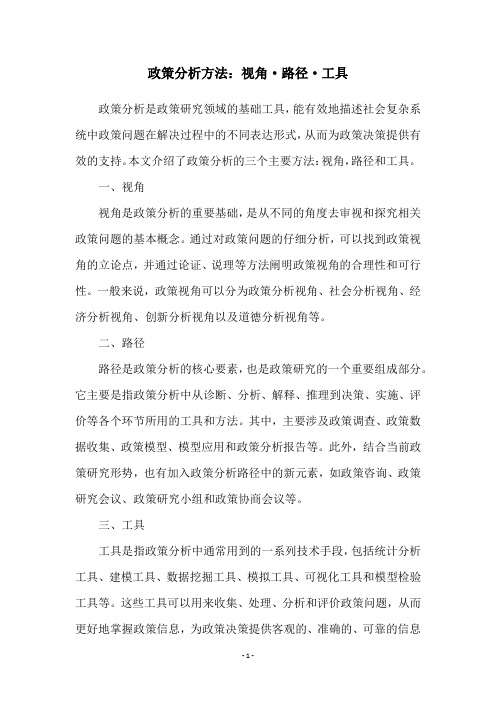 政策分析方法：视角·路径·工具

政策分析是政策研究领域的基础工具，能有效地描述社会复杂系统中政策问题在解决过程中的不同表达形式，从而为政策决策提供有效的支持。本文介绍了政策分析的三个主要方法：视角，路径和工具。

一、视角

视角是政策分析的重要基础，是从不同的角度去审视和探究相关政策问题的基本概念。通过对政策问题的仔细分析，可以找到政策视角的立论点，并通过论证、说理等方法阐明政策视角的合理性和可行性。一般来说，政策视角可以分为政策分析视角、社会分析视角、经济分析视角、创新分析视角以及道德分析视角等。

二、路径

路径是政策分析的核心要素，也是政策研究的一个重要组成部分。它主要是指政策分析中从诊断、分析、解释、推理到决策、实施、评价等各个环节所用的工具和方法。其中，主要涉及政策调查、政策数据收集、政策模型、模型应用和政策分析报告等。此外，结合当前政策研究形势，也有加入政策分析路径中的新元素，如政策咨询、政策研究会议、政策研究小组和政策协商会议等。

三、工具

工具是指政策分析中通常用到的一系列技术手段，包括统计分析工具、建模工具、数据挖掘工具、模拟工具、可视化工具和模型检验工具等。这些工具可以用来收集、处理、分析和评价政策问题，从而更好地掌握政策信息，为政策决策提供客观的、准确的、可靠的信息

- 1 -